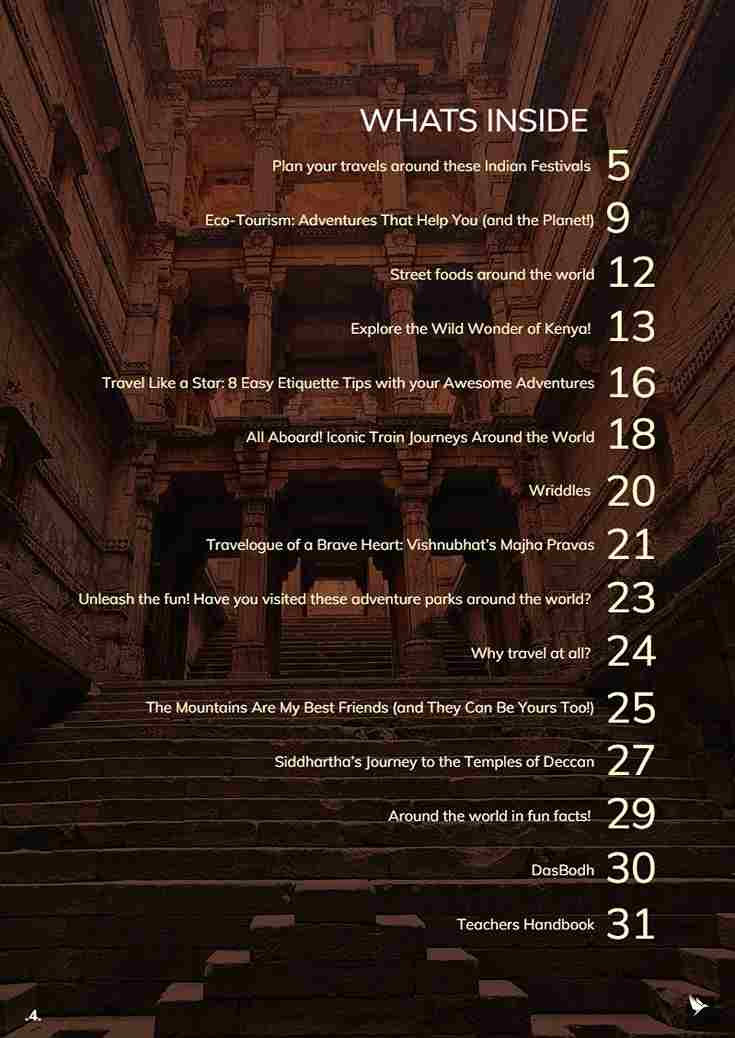 WHATS INSIDE

Plan your travels around these Indian Festivals 5

Eco-Tourism: Adventures That Help You (and the Planet!) 9

Street foods around the world 12

Explore the Wild Wonder of Kenya! 13

Travel Like a Star: 8 Easy Etiquette Tips with your Awesome Adventures 16

All Aboard! Iconic Train Journeys Around the World 18

Wriddles 20

Travelogue of a Brave Heart: Vishnubhat's Majha Pravas 21

Unleash the fun! Have you visited these adventure parks around the world? 23

Why travel at all? 24

The Mountains Are My Best Friends (and They Can Be Yours Too!) 25

Siddhartha's Journey to the Temples of Deccan 27

Around the world in fun facts! 29

DasBodh 30

Teachers Handbook 31

.4.